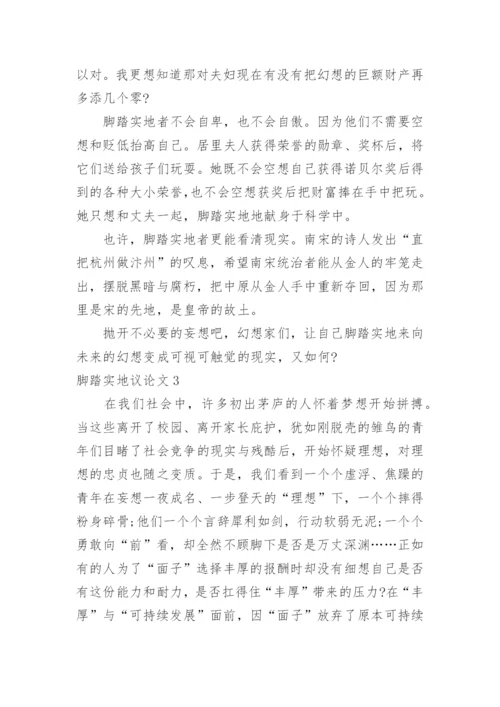 以对。我更想知道那对夫妇现在有没有把幻想的巨额财产再多添几个零?

脚踏实地者不会自卑，也不会自傲。因为他们不需要空想和贬低抬高自己。居里夫人获得荣誉的勋章、奖杯后，将它们送给孩子们玩耍。她既不会空想自己获得诺贝尔奖后得到的各种大小荣誉，也不会空想获奖后把财富捧在手中把玩。她只想和丈夫一起，脚踏实地地献身于科学中。

也许，脚踏实地者更能看清现实。南宋的诗人发出“直把杭州做汴州”的叹息，希望南宋统治者能从金人的牢笼走出，摆脱黑暗与腐朽，把中原从金人手中重新夺回，因为那里是宋的先地，是皇帝的故土。

抛开不必要的妄想吧，幻想家们，让自己脚踏实地来向未来的幻想变成可视可触觉的现实，又如何?

脚踏实地议论文3

在我们社会中，许多初出茅庐的人怀着梦想开始拼搏。当这些离开了校园、离开家长庇护，犹如刚脱壳的雏鸟的青年们目睹了社会竞争的现实与残酷后，开始怀疑理想，对理想的忠贞也随之变质。于是，我们看到一个个虚浮、焦躁的青年在妄想一夜成名、一步登天的“理想”下，一个个摔得粉身碎骨;他们一个个言辞犀利如剑，行动软弱无泥;一个个勇敢向“前”看，却全然不顾脚下是否是万丈深渊……正如有的人为了“面子”选择丰厚的报酬时却没有细想自己是否有这份能力和耐力，是否扛得住“丰厚”带来的压力?在“丰厚”与“可持续发展”面前，因“面子”放弃了原本可持续